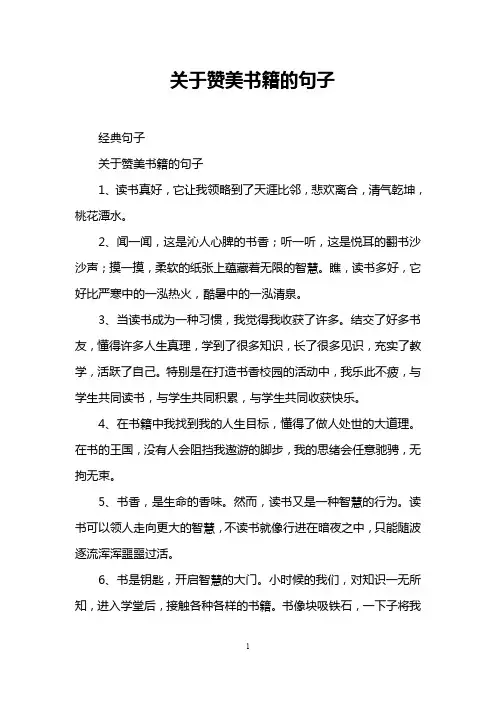 关于赞美书籍的句子

经典句子

关于赞美书籍的句子

1、读书真好，它让我领略到了天涯比邻，悲欢离合，清气乾坤，桃花潭水。

2、闻一闻，这是沁人心脾的书香；听一听，这是悦耳的翻书沙沙声；摸一摸，柔软的纸张上蕴藏着无限的智慧。瞧，读书多好，它好比严寒中的一泓热火，酷暑中的一泓清泉。

3、当读书成为一种习惯，我觉得我收获了许多。结交了好多书友，懂得许多人生真理，学到了很多知识，长了很多见识，充实了教学，活跃了自己。特别是在打造书香校园的活动中，我乐此不疲，与学生共同读书，与学生共同积累，与学生共同收获快乐。

4、在书籍中我找到我的人生目标，懂得了做人处世的大道理。在书的王国，没有人会阻挡我遨游的脚步，我的思绪会任意驰骋，无拘无束。

5、书香，是生命的香味。然而，读书又是一种智慧的行为。读书可以领人走向更大的智慧，不读书就像行进在暗夜之中，只能随波逐流浑浑噩噩过活。

6、书是钥匙，开启智慧的大门。小时候的我们，对知识一无所知，进入学堂后，接触各种各样的书籍。书像块吸铁石，一下子将我

1